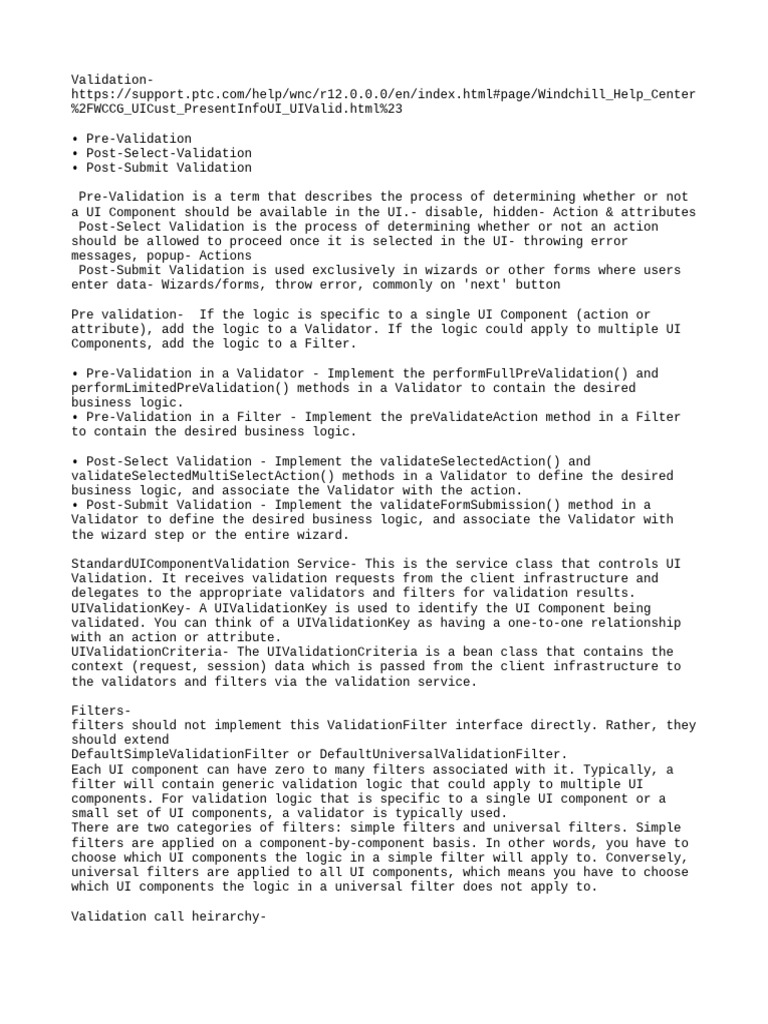 Validation-
https://support.ptc.com/help/wnc/r12.0.0.0/en/index.html#page/Windchill_Help_Center%2FWCCG_UICust_PresentInfoUI_UIValid.html%23

• Pre-Validation
• Post-Select-Validation
• Post-Submit Validation

Pre-Validation is a term that describes the process of determining whether or not a UI Component should be available in the UI.- disable, hidden- Action & attributes
Post-Select Validation is the process of determining whether or not an action should be allowed to proceed once it is selected in the UI- throwing error messages, popup- Actions
Post-Submit Validation is used exclusively in wizards or other forms where users enter data- Wizards/forms, throw error, commonly on 'next' button

Pre validation- If the logic is specific to a single UI Component (action or attribute), add the logic to a Validator. If the logic could apply to multiple UI Components, add the logic to a Filter.

• Pre-Validation in a Validator - Implement the performFullPreValidation() and performLimitedPreValidation() methods in a Validator to contain the desired business logic.
• Pre-Validation in a Filter - Implement the preValidateAction method in a Filter to contain the desired business logic.

• Post-Select Validation - Implement the validateSelectedAction() and validateSelectedMultiSelectAction() methods in a Validator to define the desired business logic, and associate the Validator with the action.
• Post-Submit Validation - Implement the validateFormSubmission() method in a Validator to define the desired business logic, and associate the Validator with the wizard step or the entire wizard.

StandardUIComponentValidation Service- This is the service class that controls UI Validation. It receives validation requests from the client infrastructure and delegates to the appropriate validators and filters for validation results.
UIValidationKey- A UIValidationKey is used to identify the UI Component being validated. You can think of a UIValidationKey as having a one-to-one relationship with an action or attribute.
UIValidationCriteria- The UIValidationCriteria is a bean class that contains the context (request, session) data which is passed from the client infrastructure to the validators and filters via the validation service.

Filters-
filters should not implement this ValidationFilter interface directly. Rather, they should extend
DefaultSimpleValidationFilter or DefaultUniversalValidationFilter.
Each UI component can have zero to many filters associated with it. Typically, a filter will contain generic validation logic that could apply to multiple UI components. For validation logic that is specific to a single UI component or a small set of UI components, a validator is typically used.
There are two categories of filters: simple filters and universal filters. Simple filters are applied on a component-by-component basis. In other words, you have to choose which UI components the logic in a simple filter will apply to. Conversely, universal filters are applied to all UI components, which means you have to choose which UI components the logic in a universal filter does not apply to.

Validation call heirarchy-